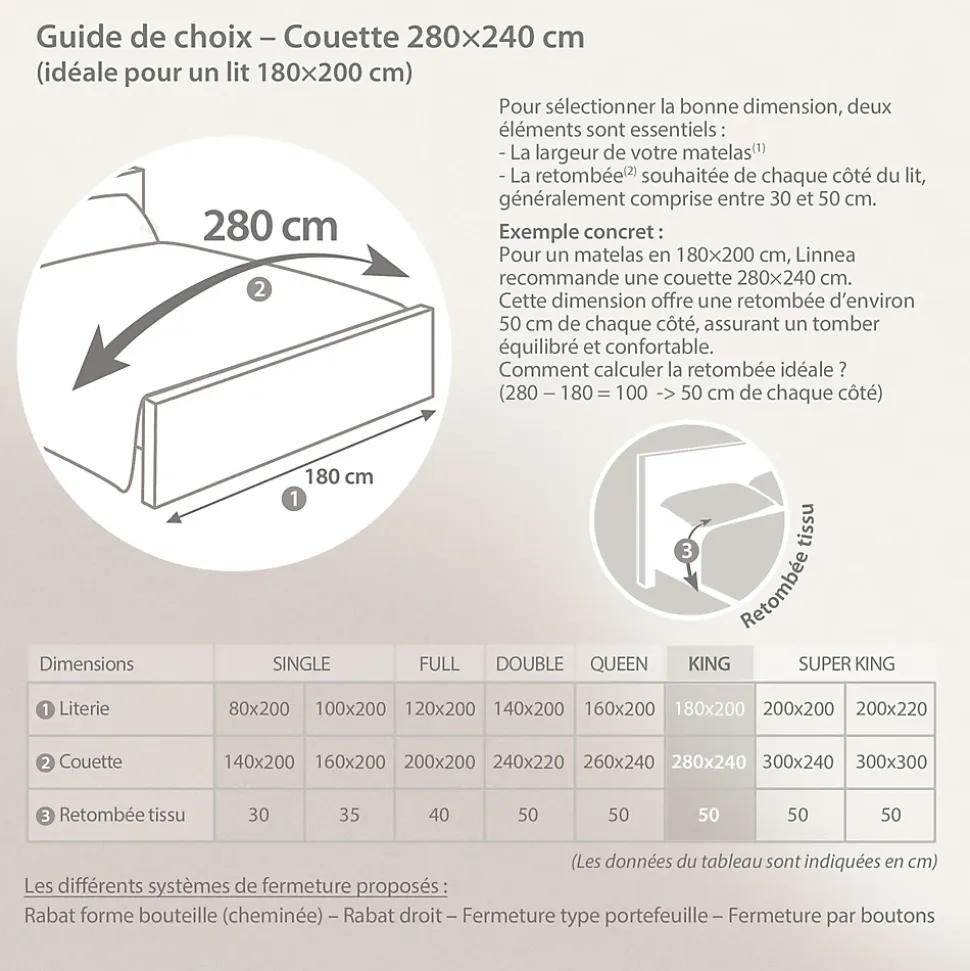 Guide de choix – Couette 280×240 cm
(idéale pour un lit 180×200 cm)

Pour sélectionner la bonne dimension, deux éléments sont essentiels :
- La largeur de votre matelas$^{(1)}$
- La retombée$^{(2)}$ souhaitée de chaque côté du lit, généralement comprise entre 30 et 50 cm.

Exemple concret :
Pour un matelas en 180×200 cm, Linnea recommande une couette 280×240 cm.
Cette dimension offre une retombée d'environ 50 cm de chaque côté, assurant un tomber équilibré et confortable.
Comment calculer la retombée idéale ?
(280 – 180 = 100 -> 50 cm de chaque côté)

280 cm
2
180 cm
1

3
Retombée tissu

| Dimensions | SINGLE | | FULL | DOUBLE | QUEEN | KING | SUPER KING | |
|---|---|---|---|---|---|---|---|---|
| 1 Literie | 80x200 | 100x200 | 120x200 | 140x200 | 160x200 | 180x200 | 200x200 | 200x220 |
| 2 Couette | 140x200 | 160x200 | 200x200 | 240x220 | 260x240 | 280x240 | 300x240 | 300x300 |
| 3 Retombée tissu | 30 | 35 | 40 | 50 | 50 | 50 | 50 | 50 |

(Les données du tableau sont indiquées en cm)

Les différents systèmes de fermeture proposés :
Rabat forme bouteille (cheminée) – Rabat droit – Fermeture type portefeuille – Fermeture par boutons